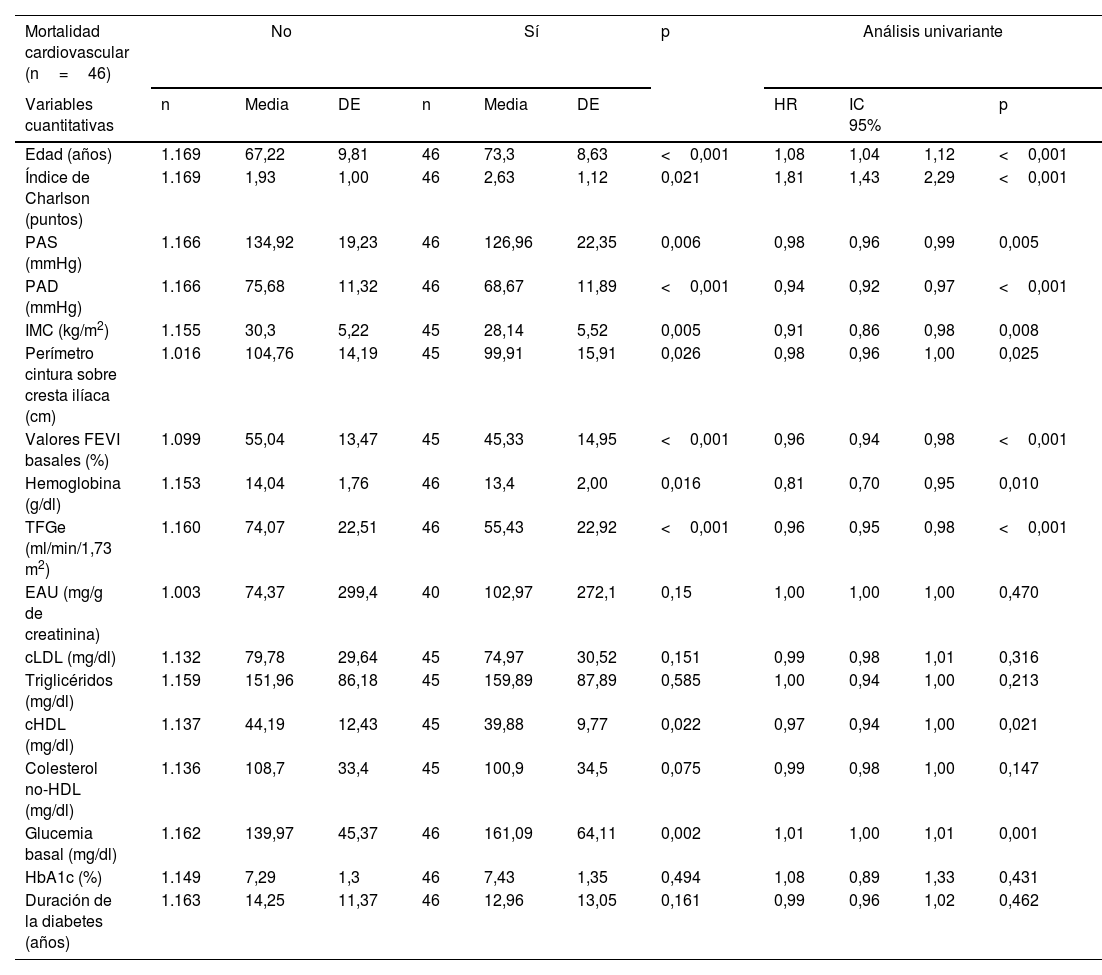 | Mortalidad cardiovascular (n = 46) | No | | | Sí | | | p | Análisis univariante | | | |
|---|---|---|---|---|---|---|---|---|---|---|---|
| Variables cuantitativas | n | Media | DE | n | Media | DE | | HR | IC 95% | | p |
| Edad (años) | 1.169 | 67,22 | 9,81 | 46 | 73,3 | 8,63 | < 0,001 | 1,08 | 1,04 | 1,12 | < 0,001 |
| Índice de Charlson (puntos) | 1.169 | 1,93 | 1,00 | 46 | 2,63 | 1,12 | 0,021 | 1,81 | 1,43 | 2,29 | < 0,001 |
| PAS (mmHg) | 1.166 | 134,92 | 19,23 | 46 | 126,96 | 22,35 | 0,006 | 0,98 | 0,96 | 0,99 | 0,005 |
| PAD (mmHg) | 1.166 | 75,68 | 11,32 | 46 | 68,67 | 11,89 | < 0,001 | 0,94 | 0,92 | 0,97 | < 0,001 |
| IMC (kg/m$^2$) | 1.155 | 30,3 | 5,22 | 45 | 28,14 | 5,52 | 0,005 | 0,91 | 0,86 | 0,98 | 0,008 |
| Perímetro cintura sobre cresta ilíaca (cm) | 1.016 | 104,76 | 14,19 | 45 | 99,91 | 15,91 | 0,026 | 0,98 | 0,96 | 1,00 | 0,025 |
| Valores FEVI basales (%) | 1.099 | 55,04 | 13,47 | 45 | 45,33 | 14,95 | < 0,001 | 0,96 | 0,94 | 0,98 | < 0,001 |
| Hemoglobina (g/dl) | 1.153 | 14,04 | 1,76 | 46 | 13,4 | 2,00 | 0,016 | 0,81 | 0,70 | 0,95 | 0,010 |
| TFGe (ml/min/1,73 m$^2$) | 1.160 | 74,07 | 22,51 | 46 | 55,43 | 22,92 | < 0,001 | 0,96 | 0,95 | 0,98 | < 0,001 |
| EAU (mg/g de creatinina) | 1.003 | 74,37 | 299,4 | 40 | 102,97 | 272,1 | 0,15 | 1,00 | 1,00 | 1,00 | 0,470 |
| cLDL (mg/dl) | 1.132 | 79,78 | 29,64 | 45 | 74,97 | 30,52 | 0,151 | 0,99 | 0,98 | 1,01 | 0,316 |
| Triglicéridos (mg/dl) | 1.159 | 151,96 | 86,18 | 45 | 159,89 | 87,89 | 0,585 | 1,00 | 0,94 | 1,00 | 0,213 |
| cHDL (mg/dl) | 1.137 | 44,19 | 12,43 | 45 | 39,88 | 9,77 | 0,022 | 0,97 | 0,94 | 1,00 | 0,021 |
| Colesterol no-HDL (mg/dl) | 1.136 | 108,7 | 33,4 | 45 | 100,9 | 34,5 | 0,075 | 0,99 | 0,98 | 1,00 | 0,147 |
| Glucemia basal (mg/dl) | 1.162 | 139,97 | 45,37 | 46 | 161,09 | 64,11 | 0,002 | 1,01 | 1,00 | 1,01 | 0,001 |
| HbA1c (%) | 1.149 | 7,29 | 1,3 | 46 | 7,43 | 1,35 | 0,494 | 1,08 | 0,89 | 1,33 | 0,431 |
| Duración de la diabetes (años) | 1.163 | 14,25 | 11,37 | 46 | 12,96 | 13,05 | 0,161 | 0,99 | 0,96 | 1,02 | 0,462 |